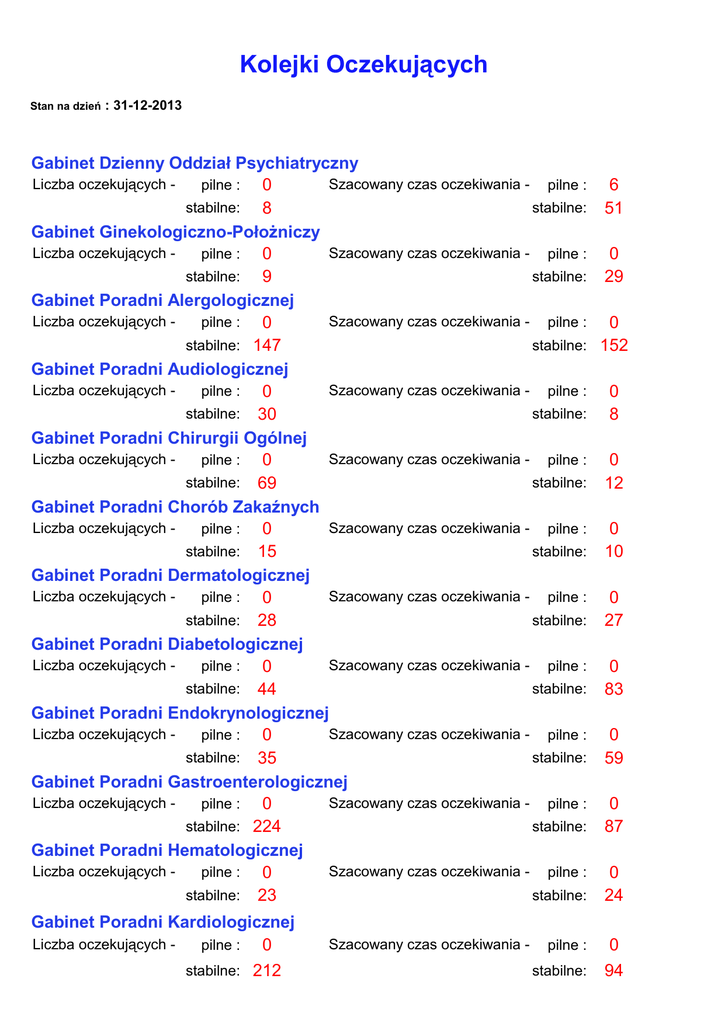 Kolejki Oczekujących

Stan na dzień : 31-12-2013

Gabinet Dzienny Oddział Psychiatryczny
Liczba oczekujących - pilne : 0 Szacowany czas oczekiwania - pilne : 6
stabilne: 8 stabilne: 51

Gabinet Ginekologiczno-Położniczy
Liczba oczekujących - pilne : 0 Szacowany czas oczekiwania - pilne : 0
stabilne: 9 stabilne: 29

Gabinet Poradni Alergologicznej
Liczba oczekujących - pilne : 0 Szacowany czas oczekiwania - pilne : 0
stabilne: 147 stabilne: 152

Gabinet Poradni Audiologicznej
Liczba oczekujących - pilne : 0 Szacowany czas oczekiwania - pilne : 0
stabilne: 30 stabilne: 8

Gabinet Poradni Chirurgii Ogólnej
Liczba oczekujących - pilne : 0 Szacowany czas oczekiwania - pilne : 0
stabilne: 69 stabilne: 12

Gabinet Poradni Chorób Zakaźnych
Liczba oczekujących - pilne : 0 Szacowany czas oczekiwania - pilne : 0
stabilne: 15 stabilne: 10

Gabinet Poradni Dermatologicznej
Liczba oczekujących - pilne : 0 Szacowany czas oczekiwania - pilne : 0
stabilne: 28 stabilne: 27

Gabinet Poradni Diabetologicznej
Liczba oczekujących - pilne : 0 Szacowany czas oczekiwania - pilne : 0
stabilne: 44 stabilne: 83

Gabinet Poradni Endokrynologicznej
Liczba oczekujących - pilne : 0 Szacowany czas oczekiwania - pilne : 0
stabilne: 35 stabilne: 59

Gabinet Poradni Gastroenterologicznej
Liczba oczekujących - pilne : 0 Szacowany czas oczekiwania - pilne : 0
stabilne: 224 stabilne: 87

Gabinet Poradni Hematologicznej
Liczba oczekujących - pilne : 0 Szacowany czas oczekiwania - pilne : 0
stabilne: 23 stabilne: 24

Gabinet Poradni Kardiologicznej
Liczba oczekujących - pilne : 0 Szacowany czas oczekiwania - pilne : 0
stabilne: 212 stabilne: 94